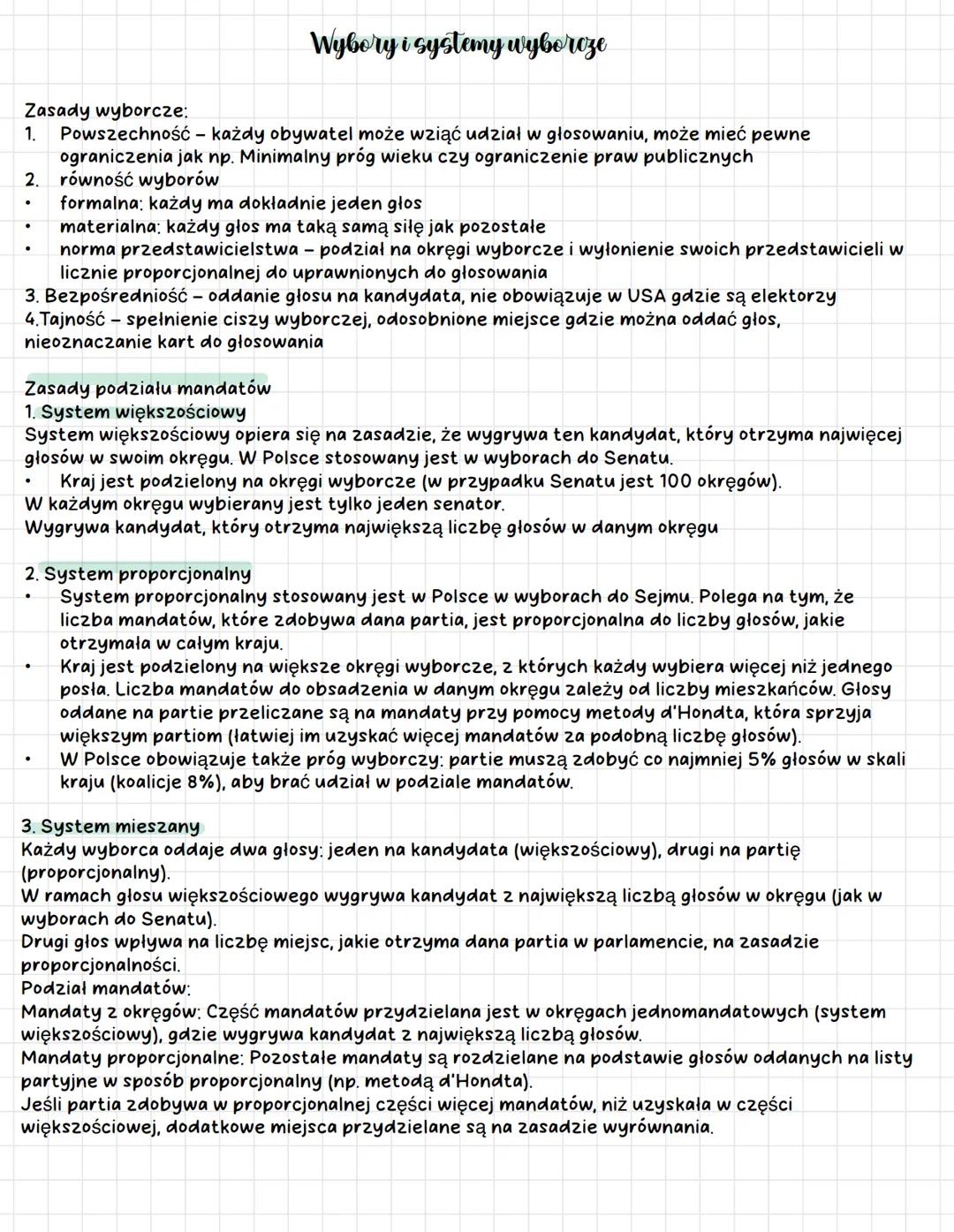 Wybory i systemy wyborcze

Zasady wyborcze:
1. Powszechność – każdy obywatel może wziąć udział w głosowaniu, może mieć pewne ograniczenia jak np. Minimalny próg wieku czy ograniczenie praw publicznych
2. równość wyborów
• formalna: każdy ma dokładnie jeden głos
• materialna: każdy głos ma taką samą siłę jak pozostałe
• norma przedstawicielstwa – podział na okręgi wyborcze i wyłonienie swoich przedstawicieli w licznie proporcjonalnej do uprawnionych do głosowania
3. Bezpośredniość – oddanie głosu na kandydata, nie obowiązuje w USA gdzie są elektorzy
4.Tajność – spełnienie ciszy wyborczej, odosobnione miejsce gdzie można oddać głos, nieoznaczanie kart do głosowania

Zasady podziału mandatów
1. System większościowy
System większościowy opiera się na zasadzie, że wygrywa ten kandydat, który otrzyma najwięcej głosów w swoim okręgu. W Polsce stosowany jest w wyborach do Senatu.
• Kraj jest podzielony na okręgi wyborcze (w przypadku Senatu jest 100 okręgów).
W każdym okręgu wybierany jest tylko jeden senator.
Wygrywa kandydat, który otrzyma największą liczbę głosów w danym okręgu

2. System proporcjonalny
• System proporcjonalny stosowany jest w Polsce w wyborach do Sejmu. Polega na tym, że liczba mandatów, które zdobywa dana partia, jest proporcjonalna do liczby głosów, jakie otrzymała w całym kraju.
• Kraj jest podzielony na większe okręgi wyborcze, z których każdy wybiera więcej niż jednego posła. Liczba mandatów do obsadzenia w danym okręgu zależy od liczby mieszkańców. Głosy oddane na partie przeliczane są na mandaty przy pomocy metody d'Hondta, która sprzyja większym partiom (łatwiej im uzyskać więcej mandatów za podobną liczbę głosów).
• W Polsce obowiązuje także próg wyborczy: partie muszą zdobyć co najmniej 5% głosów w skali kraju (koalicje 8%), aby brać udział w podziale mandatów.

3. System mieszany
Każdy wyborca oddaje dwa głosy: jeden na kandydata (większościowy), drugi na partię (proporcjonalny).
W ramach głosu większościowego wygrywa kandydat z największą liczbą głosów w okręgu (jak w wyborach do Senatu).
Drugi głos wpływa na liczbę miejsc, jakie otrzyma dana partia w parlamencie, na zasadzie proporcjonalności.
Podział mandatów:
Mandaty z okręgów: Część mandatów przydzielana jest w okręgach jednomandatowych (system większościowy), gdzie wygrywa kandydat z największą liczbą głosów.
Mandaty proporcjonalne: Pozostałe mandaty są rozdzielane na podstawie głosów oddanych na listy partyjne w sposób proporcjonalny (np. metodą d'Hondta).
Jeśli partia zdobywa w proporcjonalnej części więcej mandatów, niż uzyskała w części większościowej, dodatkowe miejsca przydzielane są na zasadzie wyrównania.